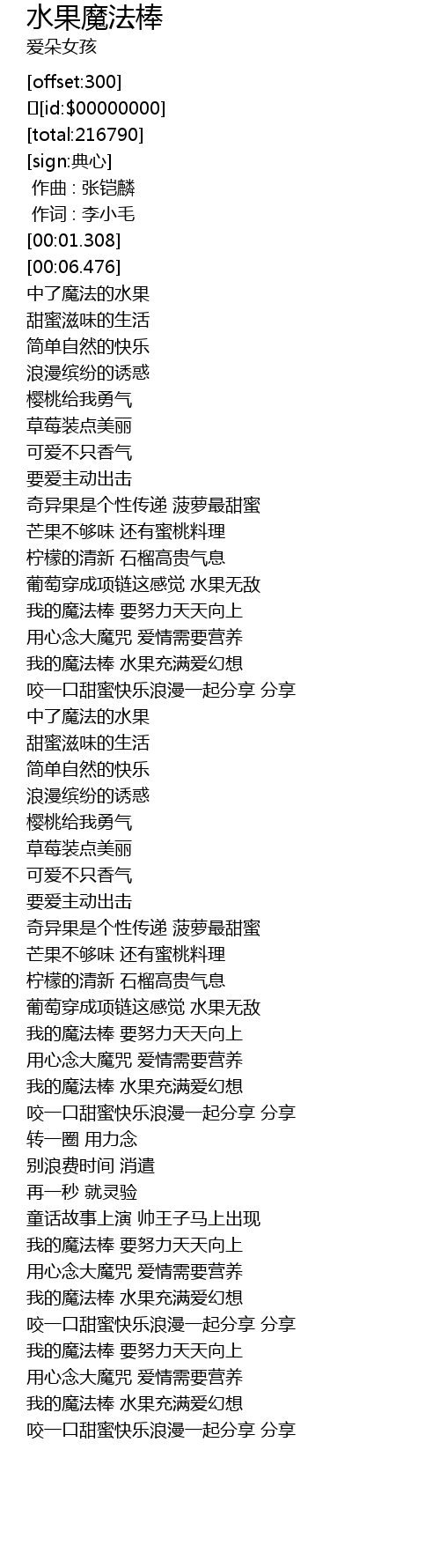 水果魔法棒
爱朵女孩

[offset:300]
[id:$00000000]
[total:216790]
[sign:典心]
作曲 : 张铠麟
作词 : 李小毛
[00:01.308]
[00:06.476]
中了魔法的水果
甜蜜滋味的生活
简单自然的快乐
浪漫缤纷的诱惑
樱桃给我勇气
草莓装点美丽
可爱不只香气
要爱主动出击
奇异果是个性传递 菠萝最甜蜜
芒果不够味 还有蜜桃料理
柠檬的清新 石榴高贵气息
葡萄穿成项链这感觉 水果无敌
我的魔法棒 要努力天天向上
用心念大魔咒 爱情需要营养
我的魔法棒 水果充满爱幻想
咬一口甜蜜快乐浪漫一起分享 分享
中了魔法的水果
甜蜜滋味的生活
简单自然的快乐
浪漫缤纷的诱惑
樱桃给我勇气
草莓装点美丽
可爱不只香气
要爱主动出击
奇异果是个性传递 菠萝最甜蜜
芒果不够味 还有蜜桃料理
柠檬的清新 石榴高贵气息
葡萄穿成项链这感觉 水果无敌
我的魔法棒 要努力天天向上
用心念大魔咒 爱情需要营养
我的魔法棒 水果充满爱幻想
咬一口甜蜜快乐浪漫一起分享 分享
转一圈 用力念
别浪费时间 消遣
再一秒 就灵验
童话故事上演 帅王子马上出现
我的魔法棒 要努力天天向上
用心念大魔咒 爱情需要营养
我的魔法棒 水果充满爱幻想
咬一口甜蜜快乐浪漫一起分享 分享
我的魔法棒 要努力天天向上
用心念大魔咒 爱情需要营养
我的魔法棒 水果充满爱幻想
咬一口甜蜜快乐浪漫一起分享 分享